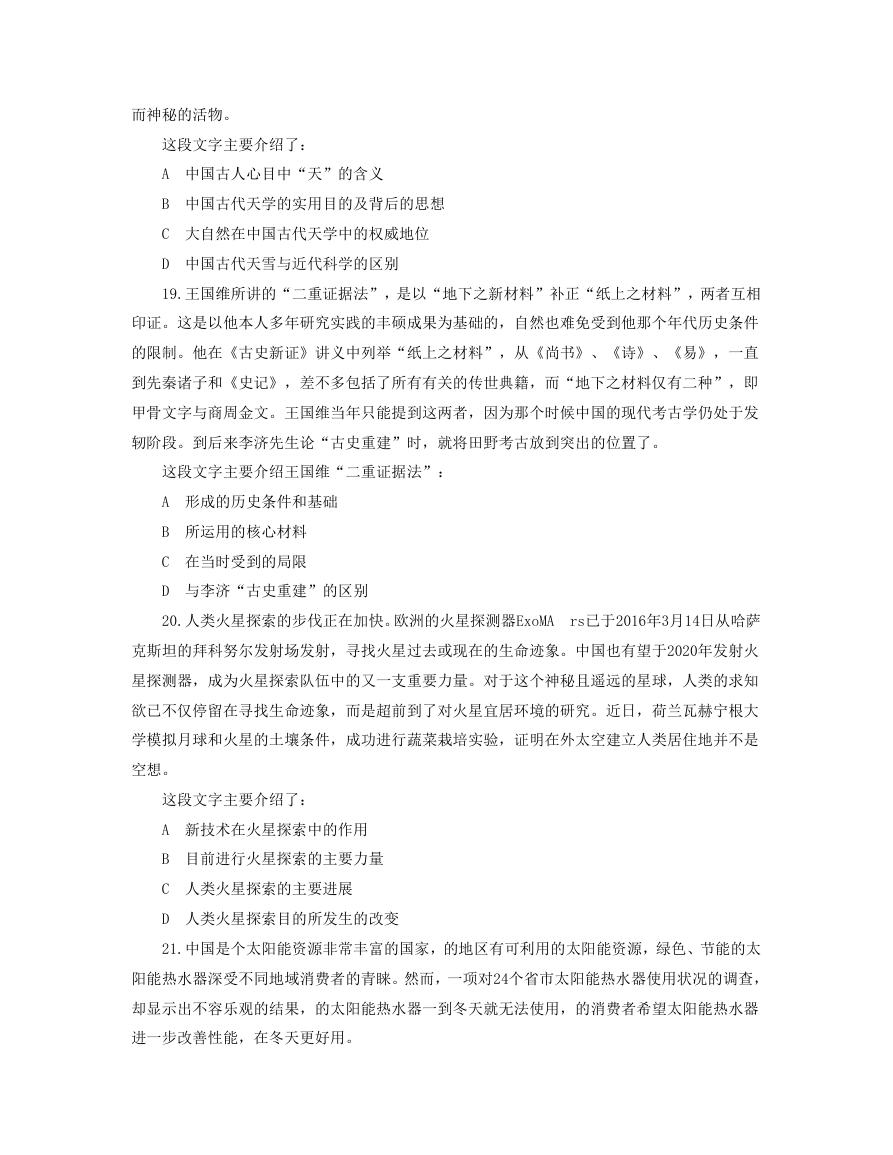 而神秘的活物。

这段文字主要介绍了：

A　中国古人心目中“天”的含义

B　中国古代天学的实用目的及背后的思想

C　大自然在中国古代天学中的权威地位

D　中国古代天雪与近代科学的区别

19.王国维所讲的“二重证据法”，是以“地下之新材料”补正“纸上之材料”，两者互相印证。这是以他本人多年研究实践的丰硕成果为基础的，自然也难免受到他那个年代历史条件的限制。他在《古史新证》讲义中列举“纸上之材料”，从《尚书》、《诗》、《易》，一直到先秦诸子和《史记》，差不多包括了所有有关的传世典籍，而“地下之材料仅有二种”，即甲骨文字与商周金文。王国维当年只能提到这两者，因为那个时候中国的现代考古学仍处于发轫阶段。到后来李济先生论“古史重建”时，就将田野考古放到突出的位置了。

这段文字主要介绍王国维“二重证据法”：

A　形成的历史条件和基础

B　所运用的核心材料

C　在当时受到的局限

D　与李济“古史重建”的区别

20.人类火星探索的步伐正在加快。欧洲的火星探测器ExoMA　rs已于2016年3月14日从哈萨克斯坦的拜科努尔发射场发射，寻找火星过去或现在的生命迹象。中国也有望于2020年发射火星探测器，成为火星探索队伍中的又一支重要力量。对于这个神秘且遥远的星球，人类的求知欲已不仅停留在寻找生命迹象，而是超前到了对火星宜居环境的研究。近日，荷兰瓦赫宁根大学模拟月球和火星的土壤条件，成功进行蔬菜栽培实验，证明在外太空建立人类居住地并不是空想。

这段文字主要介绍了：

A　新技术在火星探索中的作用

B　目前进行火星探索的主要力量

C　人类火星探索的主要进展

D　人类火星探索目的所发生的改变

21.中国是个太阳能资源非常丰富的国家，的地区有可利用的太阳能资源，绿色、节能的太阳能热水器深受不同地域消费者的青睐。然而，一项对24个省市太阳能热水器使用状况的调查，却显示出不容乐观的结果，的太阳能热水器一到冬天就无法使用，的消费者希望太阳能热水器进一步改善性能，在冬天更好用。